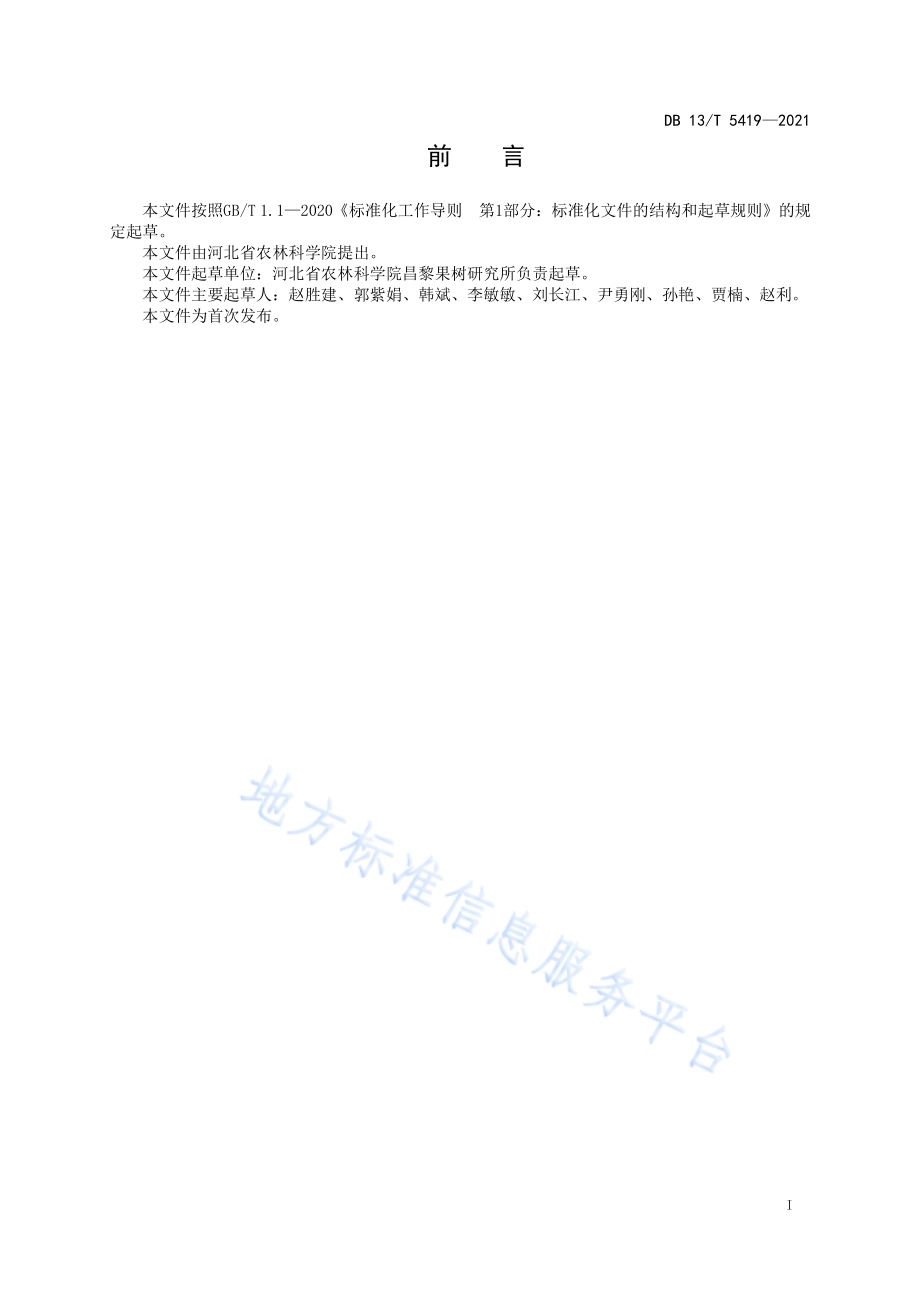 DB 13/T 5419—2021

前　言

本文件按照GB/T 1.1—2020《标准化工作导则　第1部分：标准化文件的结构和起草规则》的规定起草。

本文件由河北省农林科学院提出。

本文件起草单位：河北省农林科学院昌黎果树研究所负责起草。

本文件主要起草人：赵胜建、郭紫娟、韩斌、李敏敏、刘长江、尹勇刚、孙艳、贾楠、赵利。

本文件为首次发布。

地方标准信息服务平台

I